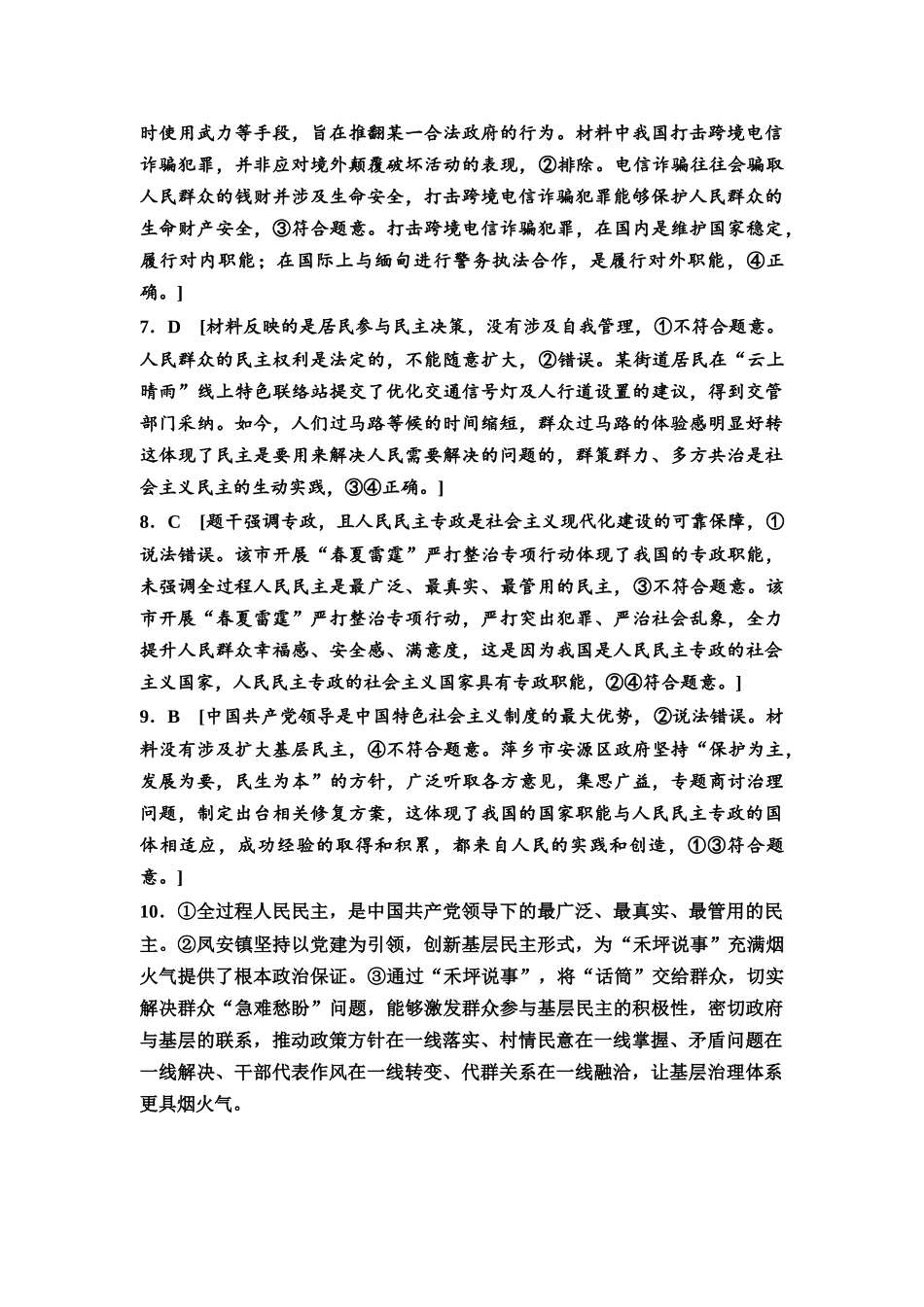 时使用武力等手段，旨在推翻某一合法政府的行为。材料中我国打击跨境电信诈骗犯罪，并非应对境外颠覆破坏活动的表现，②排除。电信诈骗往往会骗取人民群众的钱财并涉及生命安全，打击跨境电信诈骗犯罪能够保护人民群众的生命财产安全，③符合题意。打击跨境电信诈骗犯罪，在国内是维护国家稳定，履行对内职能；在国际上与缅甸进行警务执法合作，是履行对外职能，④正确。]

7．D　[材料反映的是居民参与民主决策，没有涉及自我管理，①不符合题意。人民群众的民主权利是法定的，不能随意扩大，②错误。某街道居民在“云上晴雨”线上特色联络站提交了优化交通信号灯及人行道设置的建议，得到交管部门采纳。如今，人们过马路等候的时间缩短，群众过马路的体验感明显好转这体现了民主是要用来解决人民需要解决的问题的，群策群力、多方共治是社会主义民主的生动实践，③④正确。]

8．C　[题干强调专政，且人民民主专政是社会主义现代化建设的可靠保障，①说法错误。该市开展“春夏雷霆”严打整治专项行动体现了我国的专政职能，未强调全过程人民民主是最广泛、最真实、最管用的民主，③不符合题意。该市开展“春夏雷霆”严打整治专项行动，严打突出犯罪、严治社会乱象，全力提升人民群众幸福感、安全感、满意度，这是因为我国是人民民主专政的社会主义国家，人民民主专政的社会主义国家具有专政职能，②④符合题意。]

9．B　[中国共产党领导是中国特色社会主义制度的最大优势，②说法错误。材料没有涉及扩大基层民主，④不符合题意。萍乡市安源区政府坚持“保护为主，发展为要，民生为本”的方针，广泛听取各方意见，集思广益，专题商讨治理问题，制定出台相关修复方案，这体现了我国的国家职能与人民民主专政的国体相适应，成功经验的取得和积累，都来自人民的实践和创造，①③符合题意。]

10．①全过程人民民主，是中国共产党领导下的最广泛、最真实、最管用的民主。②凤安镇坚持以党建为引领，创新基层民主形式，为“禾坪说事”充满烟火气提供了根本政治保证。③通过“禾坪说事”，将“话筒”交给群众，切实解决群众“急难愁盼”问题，能够激发群众参与基层民主的积极性，密切政府与基层的联系，推动政策方针在一线落实、村情民意在一线掌握、矛盾问题在一线解决、干部代表作风在一线转变、代群关系在一线融洽，让基层治理体系更具烟火气。